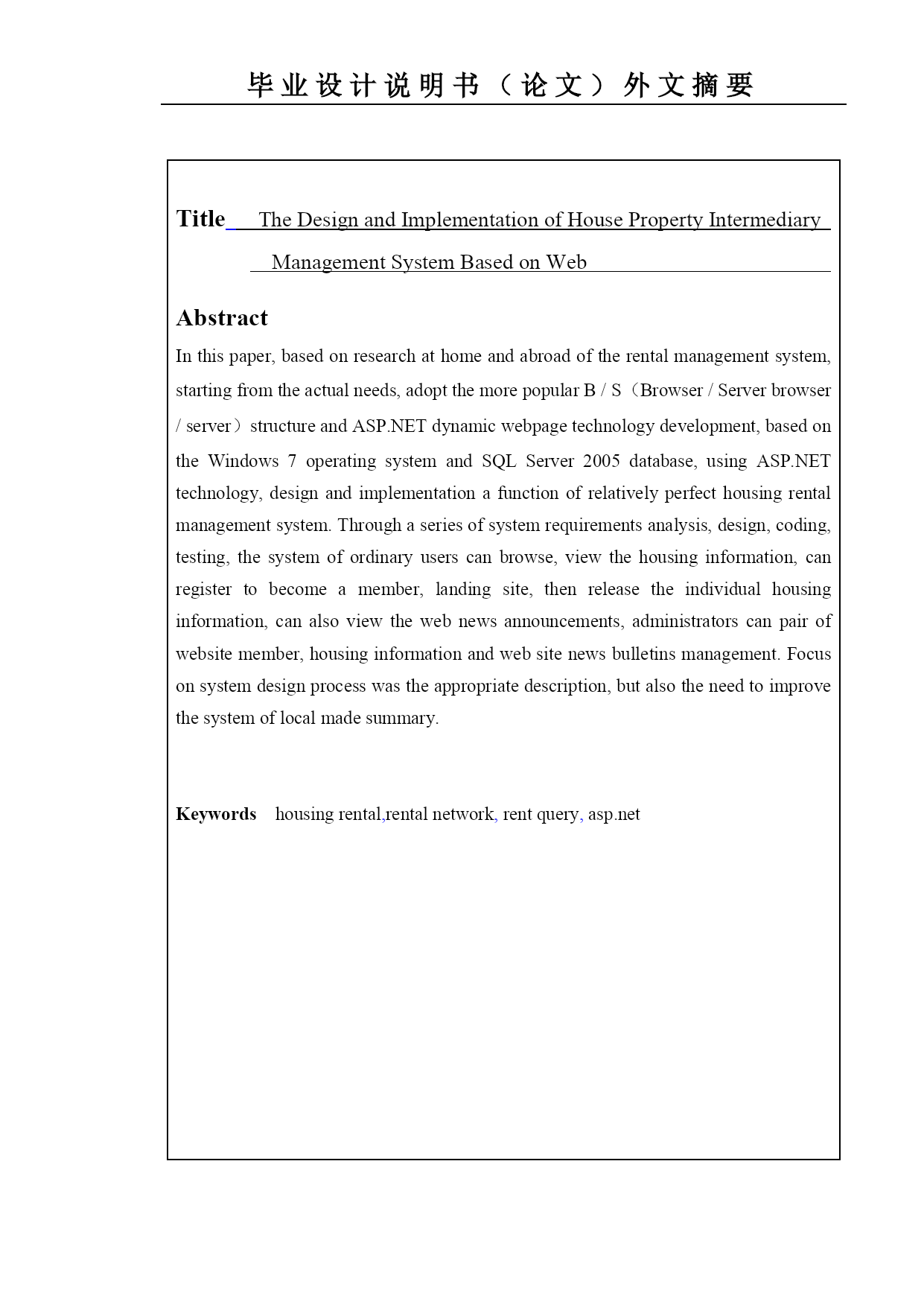 毕业设计说明书（论文）外文摘要

Title The Design and Implementation of House Property Intermediary Management System Based on Web

Abstract

In this paper, based on research at home and abroad of the rental management system, starting from the actual needs, adopt the more popular B / S（Browser / Server browser / server）structure and ASP.NET dynamic webpage technology development, based on the Windows 7 operating system and SQL Server 2005 database, using ASP.NET technology, design and implementation a function of relatively perfect housing rental management system. Through a series of system requirements analysis, design, coding, testing, the system of ordinary users can browse, view the housing information, can register to become a member, landing site, then release the individual housing information, can also view the web news announcements, administrators can pair of website member, housing information and web site news bulletins management. Focus on system design process was the appropriate description, but also the need to improve the system of local made summary.

Keywords housing rental,rental network, rent query, asp.net